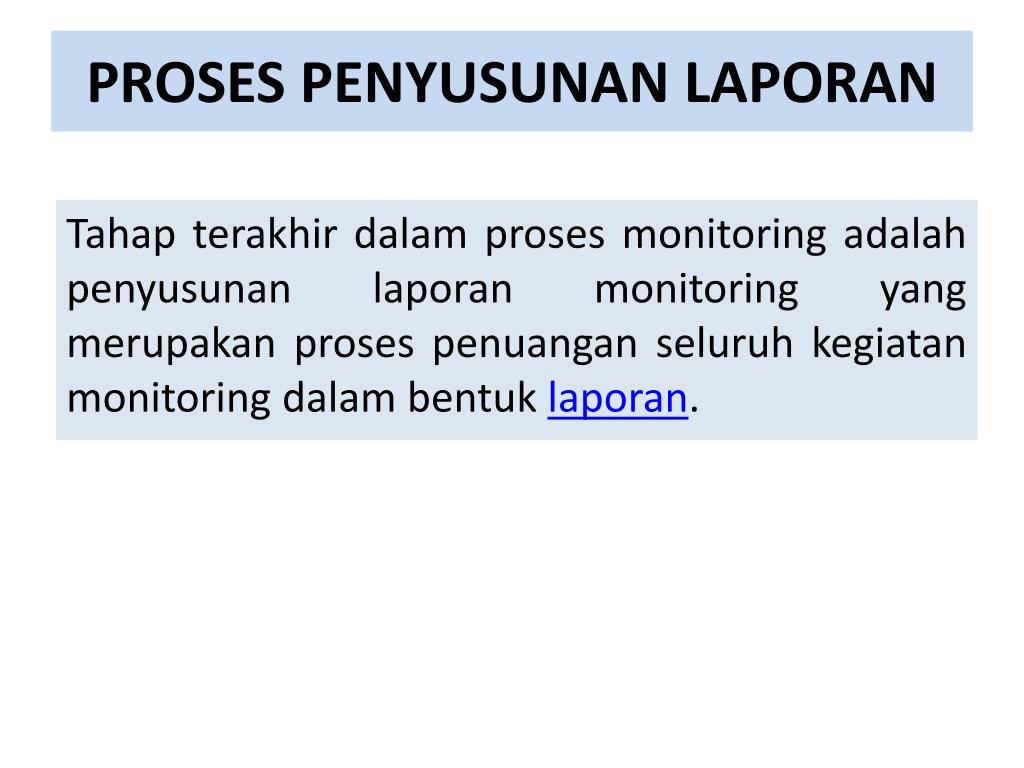 PROSES PENYUSUNAN LAPORAN

Tahap terakhir dalam proses monitoring adalah penyusunan laporan monitoring yang merupakan proses penuangan seluruh kegiatan monitoring dalam bentuk laporan.